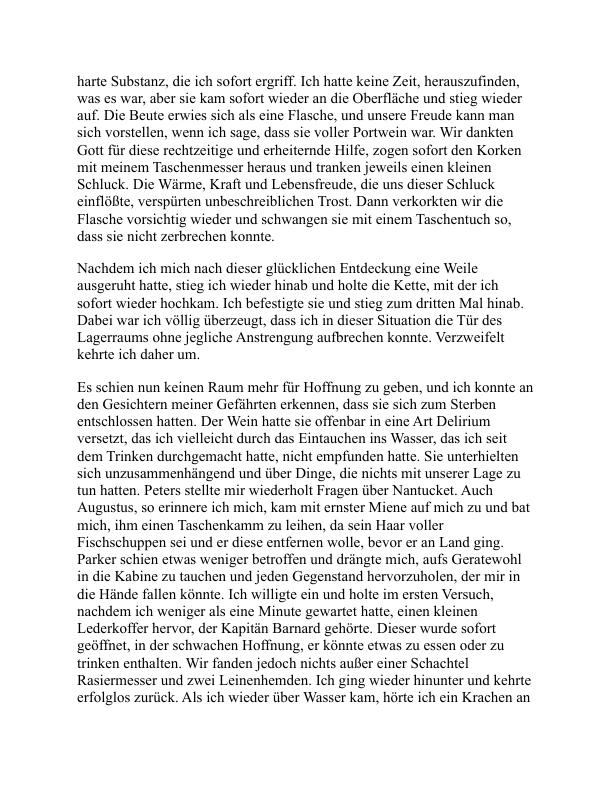 harte Substanz, die ich sofort ergriff. Ich hatte keine Zeit, herauszufinden, was es war, aber sie kam sofort wieder an die Oberfläche und stieg wieder auf. Die Beute erwies sich als eine Flasche, und unsere Freude kann man sich vorstellen, wenn ich sage, dass sie voller Portwein war. Wir dankten Gott für diese rechtzeitige und erheiternde Hilfe, zogen sofort den Korken mit meinem Taschenmesser heraus und tranken jeweils einen kleinen Schluck. Die Wärme, Kraft und Lebensfreude, die uns dieser Schluck einflößte, verspürten unbeschreiblichen Trost. Dann verkorkten wir die Flasche vorsichtig wieder und schwangen sie mit einem Taschentuch so, dass sie nicht zerbrechen konnte.

Nachdem ich mich nach dieser glücklichen Entdeckung eine Weile ausgeruht hatte, stieg ich wieder hinab und holte die Kette, mit der ich sofort wieder hochkam. Ich befestigte sie und stieg zum dritten Mal hinab. Dabei war ich völlig überzeugt, dass ich in dieser Situation die Tür des Lagerraums ohne jegliche Anstrengung aufbrechen konnte. Verzweifelt kehrte ich daher um.

Es schien nun keinen Raum mehr für Hoffnung zu geben, und ich konnte an den Gesichtern meiner Gefährten erkennen, dass sie sich zum Sterben entschlossen hatten. Der Wein hatte sie offenbar in eine Art Delirium versetzt, das ich vielleicht durch das Eintauchen ins Wasser, das ich seit dem Trinken durchgemacht hatte, nicht empfunden hatte. Sie unterhielten sich unzusammenhängend und über Dinge, die nichts mit unserer Lage zu tun hatten. Peters stellte mir wiederholt Fragen über Nantucket. Auch Augustus, so erinnere ich mich, kam mit ernster Miene auf mich zu und bat mich, ihm einen Taschenkamm zu leihen, da sein Haar voller Fischschuppen sei und er diese entfernen wolle, bevor er an Land ging. Parker schien etwas weniger betroffen und drängte mich, aufs Geratewohl in die Kabine zu tauchen und jeden Gegenstand hervorzuholen, der mir in die Hände fallen könnte. Ich willigte ein und holte im ersten Versuch, nachdem ich weniger als eine Minute gewartet hatte, einen kleinen Lederkoffer hervor, der Kapitän Barnard gehörte. Dieser wurde sofort geöffnet, in der schwachen Hoffnung, er könnte etwas zu essen oder zu trinken enthalten. Wir fanden jedoch nichts außer einer Schachtel Rasiermesser und zwei Leinenhemden. Ich ging wieder hinunter und kehrte erfolglos zurück. Als ich wieder über Wasser kam, hörte ich ein Krachen an